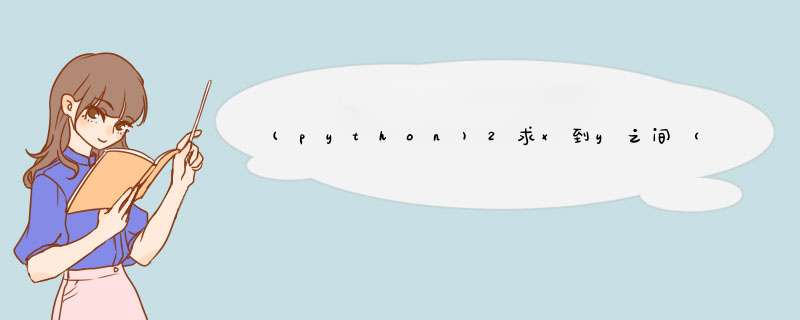 (python)2求x到y之间(